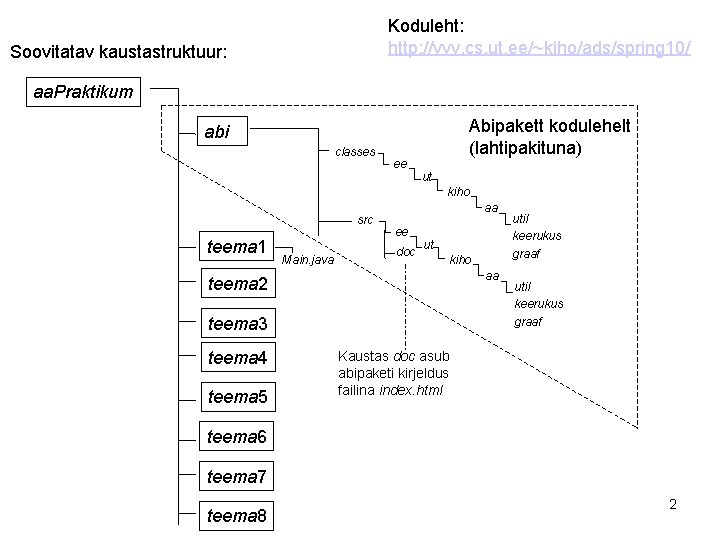 Koduleht:
http://vvv.cs.ut.ee/~kiho/ads/spring10/

Soovitatav kaustastruktuur:

aaPraktikum

abi

Abipakett kodulehelt (lahtipakituna)

classes
ee
ut
kiho
aa
util
keerukus
graaf

src
ee
doc
ut
kiho
aa
util
keerukus
graaf

teema1
Main.java
teema2
teema3
teema4
teema5
teema6
teema7
teema8

Kaustas doc asub abipaketi kirjeldus failina index.html

2